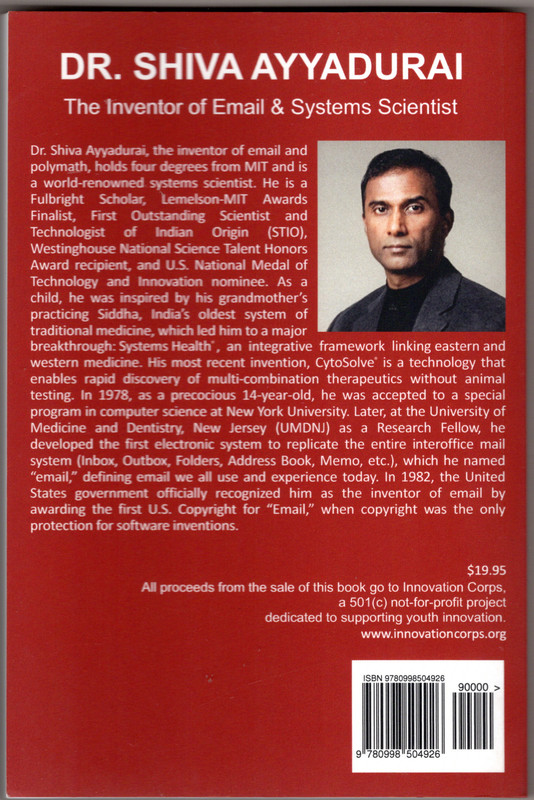 DR. SHIVA AYYADURAI

The Inventor of Email & Systems Scientist

Dr. Shiva Ayyadurai, the inventor of email and polymath, holds four degrees from MIT and is a world-renowned systems scientist. He is a Fulbright Scholar, Lemelson-MIT Awards Finalist, First Outstanding Scientist and Technologist of Indian Origin (STIO), Westinghouse National Science Talent Honors Award recipient, and U.S. National Medal of Technology and Innovation nominee. As a child, he was inspired by his grandmother's practicing Siddha, India's oldest system of traditional medicine, which led him to a major breakthrough: Systems Health®, an integrative framework linking eastern and western medicine. His most recent invention, CytoSolve® is a technology that enables rapid discovery of multi-combination therapeutics without animal testing. In 1978, as a precocious 14-year-old, he was accepted to a special program in computer science at New York University. Later, at the University of Medicine and Dentistry, New Jersey (UMDNJ) as a Research Fellow, he developed the first electronic system to replicate the entire interoffice mail system (Inbox, Outbox, Folders, Address Book, Memo, etc.), which he named "email," defining email we all use and experience today. In 1982, the United States government officially recognized him as the inventor of email by awarding the first U.S. Copyright for "Email," when copyright was the only protection for software inventions.

$19.95
All proceeds from the sale of this book go to Innovation Corps, a 501(c) not-for-profit project dedicated to supporting youth innovation.
www.innovationcorps.org

ISBN 9780998504926
90000 >
9 780998 504926